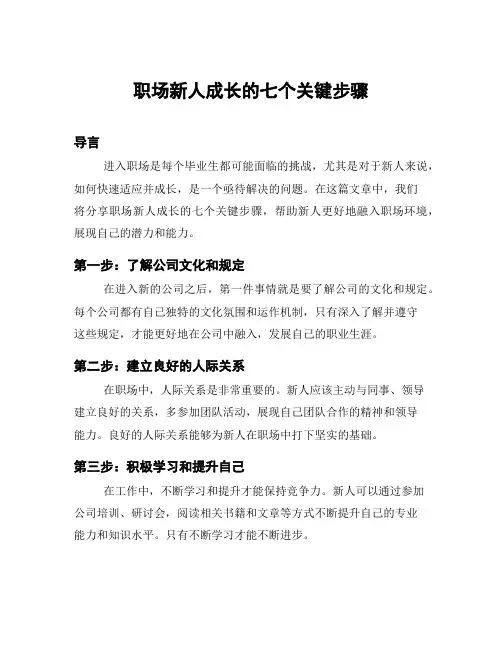 职场新人成长的七个关键步骤

导言

进入职场是每个毕业生都可能面临的挑战，尤其是对于新人来说，如何快速适应并成长，是一个亟待解决的问题。在这篇文章中，我们将分享职场新人成长的七个关键步骤，帮助新人更好地融入职场环境，展现自己的潜力和能力。

第一步：了解公司文化和规定

在进入新的公司之后，第一件事情就是要了解公司的文化和规定。每个公司都有自己独特的文化氛围和运作机制，只有深入了解并遵守这些规定，才能更好地在公司中融入，发展自己的职业生涯。

第二步：建立良好的人际关系

在职场中，人际关系是非常重要的。新人应该主动与同事、领导建立良好的关系，多参加团队活动，展现自己团队合作的精神和领导能力。良好的人际关系能够为新人在职场中打下坚实的基础。

第三步：积极学习和提升自己

在工作中，不断学习和提升才能保持竞争力。新人可以通过参加公司培训、研讨会，阅读相关书籍和文章等方式不断提升自己的专业能力和知识水平。只有不断学习才能不断进步。